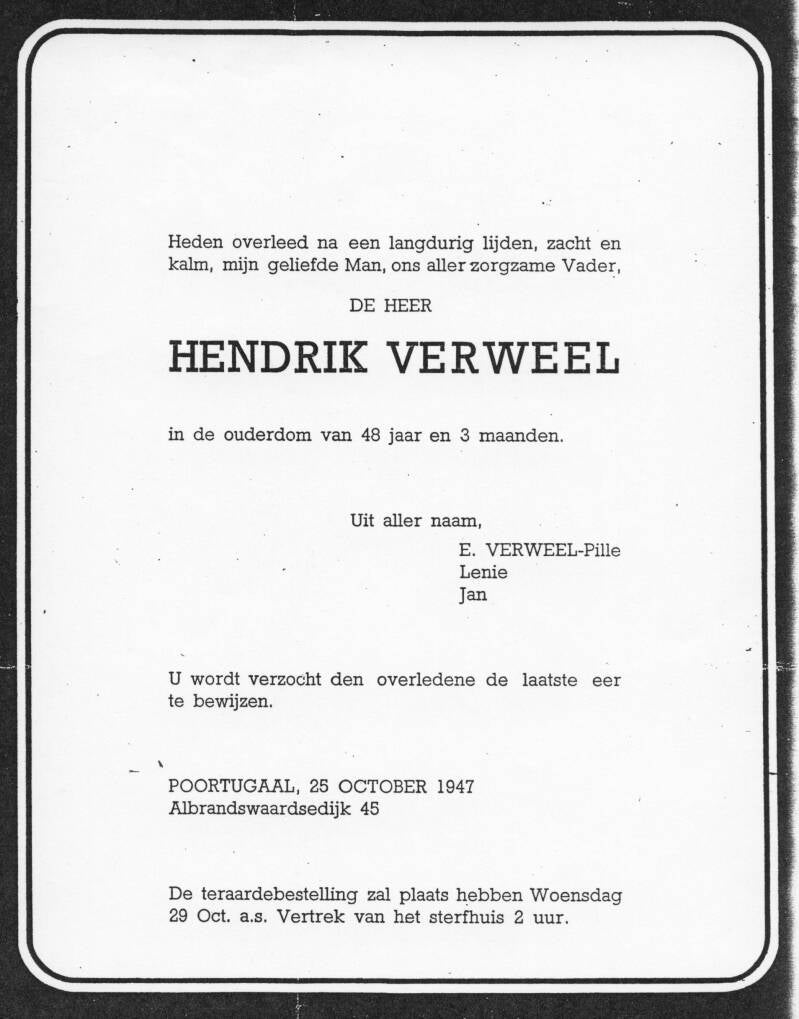 Heden overleed na een langdurig lijden, zacht en kalm, mijn geliefde Man, ons aller zorgzame Vader,

DE HEER

HENDRIK VERWEEL

in de ouderdom van 48 jaar en 3 maanden.

Uit aller naam,
E. VERWEEL-Pille
Lenie
Jan

U wordt verzocht den overledene de laatste eer te bewijzen.

POORTUGAAL, 25 OCTOBER 1947
Albrandswaardsedijk 45

De teraardebestelling zal plaats hebben Woensdag 29 Oct. a.s. Vertrek van het sterfhuis 2 uur.